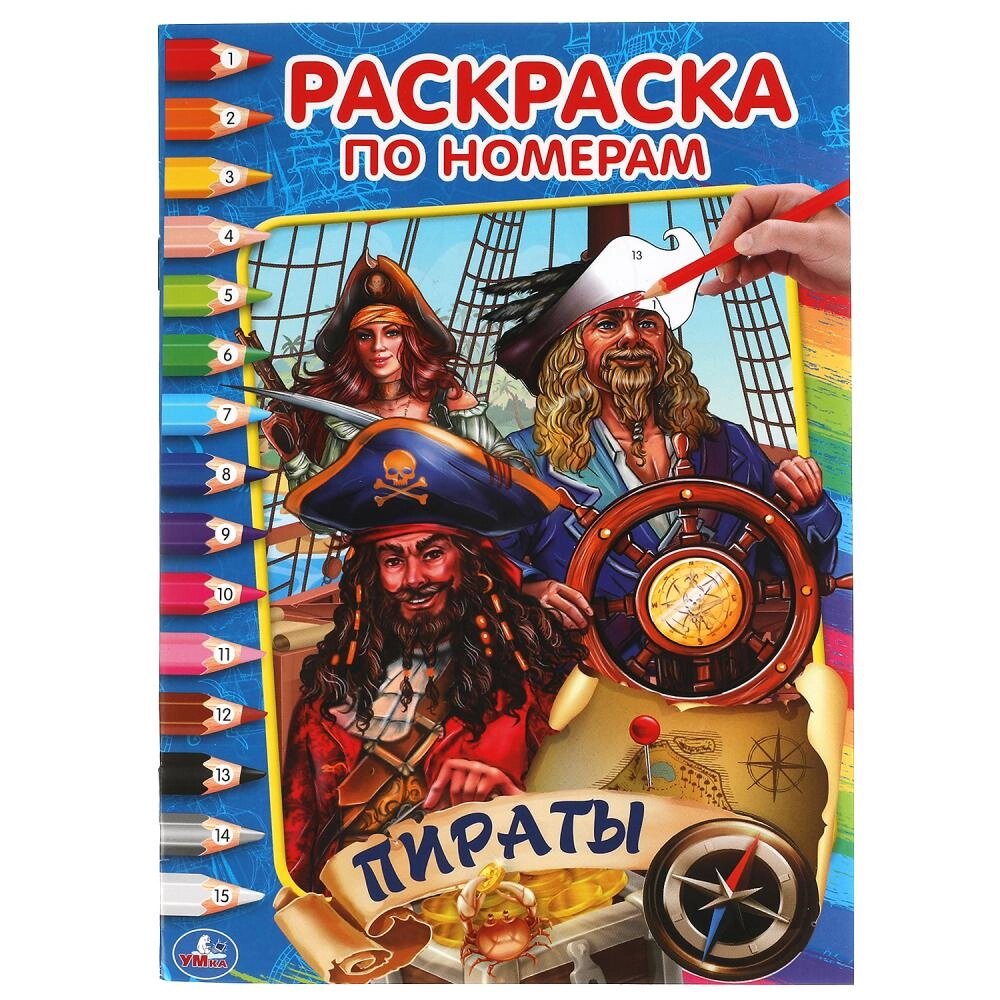 1
2
3
4
5
6
7
8
9
10
11
12
13
14
15

РАСКРАСКА
ПО НОМЕРАМ

13

ПИРАТЫ

УМКА